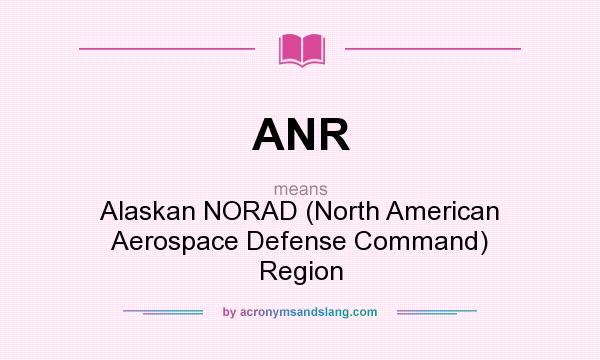 ANR

means

Alaskan NORAD (North American Aerospace Defense Command) Region

by acronymsandslang.com